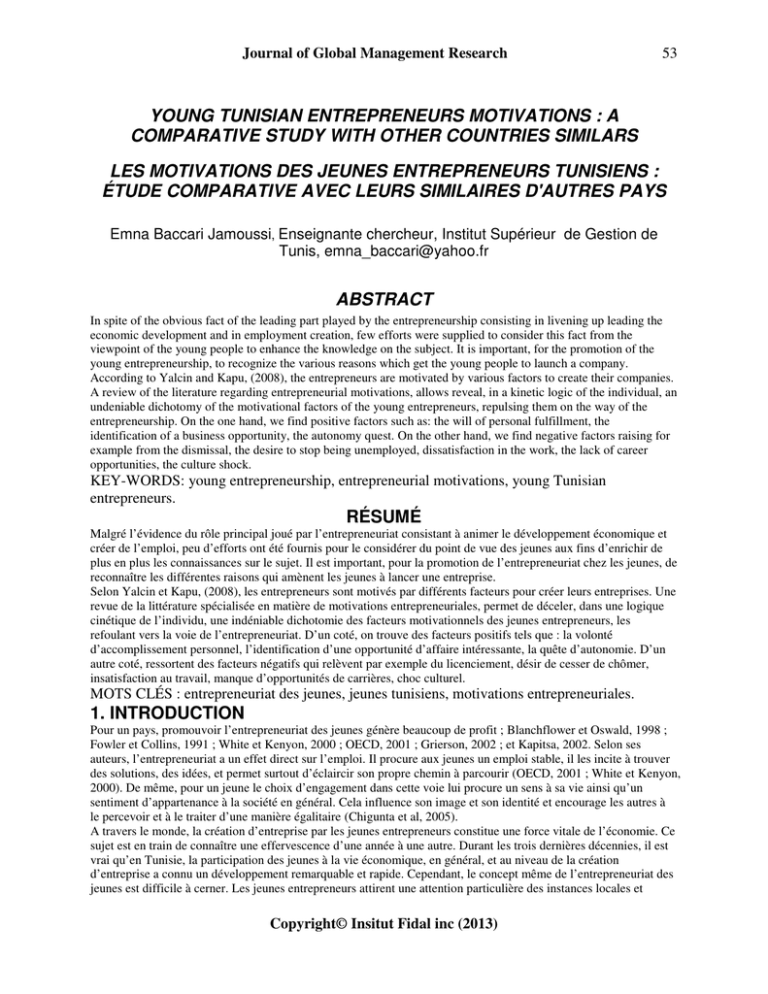 Journal of Global Management Research 53

YOUNG TUNISIAN ENTREPRENEURS MOTIVATIONS : A COMPARATIVE STUDY WITH OTHER COUNTRIES SIMILARS

LES MOTIVATIONS DES JEUNES ENTREPRENEURS TUNISIENS : ÉTUDE COMPARATIVE AVEC LEURS SIMILAIRES D'AUTRES PAYS

Emna Baccari Jamoussi, Enseignante chercheur, Institut Supérieur de Gestion de Tunis, emna_baccari@yahoo.fr

ABSTRACT

In spite of the obvious fact of the leading part played by the entrepreneurship consisting in livening up leading the economic development and in employment creation, few efforts were supplied to consider this fact from the viewpoint of the young people to enhance the knowledge on the subject. It is important, for the promotion of the young entrepreneurship, to recognize the various reasons which get the young people to launch a company.
According to Yalcin and Kapu, (2008), the entrepreneurs are motivated by various factors to create their companies. A review of the literature regarding entrepreneurial motivations, allows reveal, in a kinetic logic of the individual, an undeniable dichotomy of the motivational factors of the young entrepreneurs, repulsing them on the way of the entrepreneurship. On the one hand, we find positive factors such as: the will of personal fulfillment, the identification of a business opportunity, the autonomy quest. On the other hand, we find negative factors raising for example from the dismissal, the desire to stop being unemployed, dissatisfaction in the work, the lack of career opportunities, the culture shock.
KEY-WORDS: young entrepreneurship, entrepreneurial motivations, young Tunisian entrepreneurs.

RÉSUMÉ

Malgré l'évidence du rôle principal joué par l'entrepreneuriat consistant à animer le développement économique et créer de l'emploi, peu d'efforts ont été fournis pour le considérer du point de vue des jeunes aux fins d'enrichir de plus en plus les connaissances sur le sujet. Il est important, pour la promotion de l'entrepreneuriat chez les jeunes, de reconnaître les différentes raisons qui amènent les jeunes à lancer une entreprise.
Selon Yalcin et Kapu, (2008), les entrepreneurs sont motivés par différents facteurs pour créer leurs entreprises. Une revue de la littérature spécialisée en matière de motivations entrepreneuriales, permet de déceler, dans une logique cinétique de l'individu, une indéniable dichotomie des facteurs motivationnels des jeunes entrepreneurs, les refoulant vers la voie de l'entrepreneuriat. D'un coté, on trouve des facteurs positifs tels que : la volonté d'accomplissement personnel, l'identification d'une opportunité d'affaire intéressante, la quête d'autonomie. D'un autre coté, ressortent des facteurs négatifs qui relèvent par exemple du licenciement, désir de cesser de chômer, insatisfaction au travail, manque d'opportunités de carrières, choc culturel.
MOTS CLÉS : entrepreneuriat des jeunes, jeunes tunisiens, motivations entrepreneuriales.

1. INTRODUCTION

Pour un pays, promouvoir l'entrepreneuriat des jeunes génère beaucoup de profit ; Blanchflower et Oswald, 1998 ; Fowler et Collins, 1991 ; White et Kenyon, 2000 ; OECD, 2001 ; Grierson, 2002 ; et Kapitsa, 2002. Selon ses auteurs, l'entrepreneuriat a un effet direct sur l'emploi. Il procure aux jeunes un emploi stable, il les incite à trouver des solutions, des idées, et permet surtout d'éclaircir son propre chemin à parcourir (OECD, 2001 ; White et Kenyon, 2000). De même, pour un jeune le choix d'engagement dans cette voie lui procure un sens à sa vie ainsi qu'un sentiment d'appartenance à la société en général. Cela influence son image et son identité et encourage les autres à le percevoir et à le traiter d'une manière égalitaire (Chigunta et al, 2005).
A travers le monde, la création d'entreprise par les jeunes entrepreneurs constitue une force vitale de l'économie. Ce sujet est en train de connaître une effervescence d'une année à une autre. Durant les trois dernières décennies, il est vrai qu'en Tunisie, la participation des jeunes à la vie économique, en général, et au niveau de la création d'entreprise a connu un développement remarquable et rapide. Cependant, le concept même de l'entrepreneuriat des jeunes est difficile à cerner. Les jeunes entrepreneurs attirent une attention particulière des instances locales et

Copyright© Insitut Fidal inc (2013)